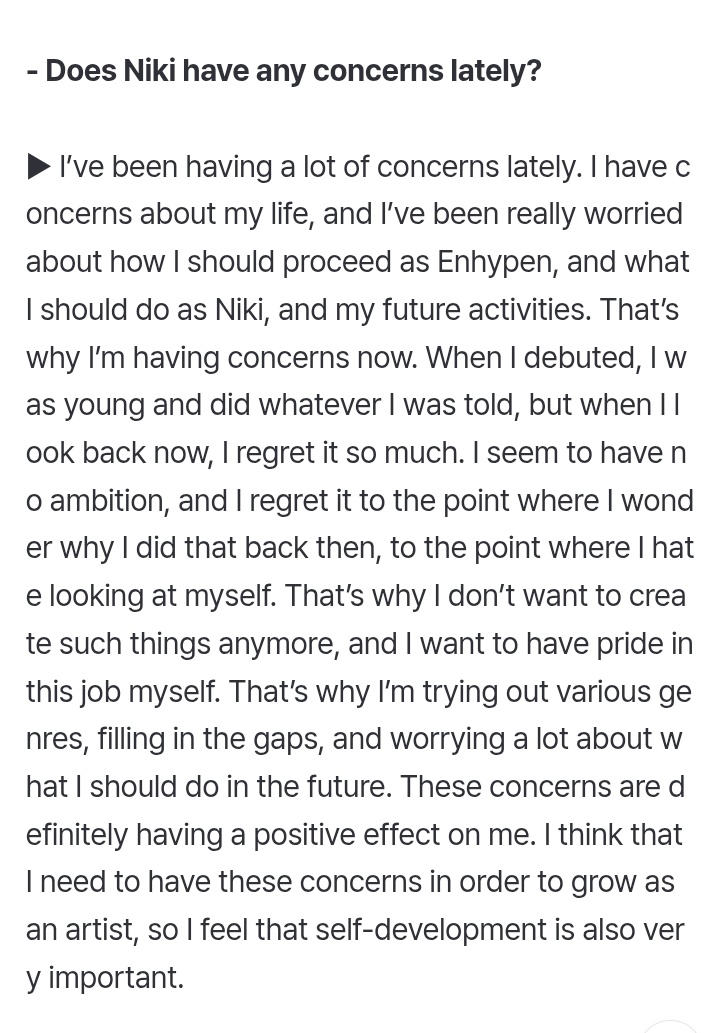 - Does Niki have any concerns lately?

▶ I've been having a lot of concerns lately. I have concerns about my life, and I've been really worried about how I should proceed as Enhypen, and what I should do as Niki, and my future activities. That's why I'm having concerns now. When I debuted, I was young and did whatever I was told, but when I look back now, I regret it so much. I seem to have no ambition, and I regret it to the point where I wonder why I did that back then, to the point where I hate looking at myself. That's why I don't want to create such things anymore, and I want to have pride in this job myself. That's why I'm trying out various genres, filling in the gaps, and worrying a lot about what I should do in the future. These concerns are definitely having a positive effect on me. I think that I need to have these concerns in order to grow as an artist, so I feel that self-development is also very important.